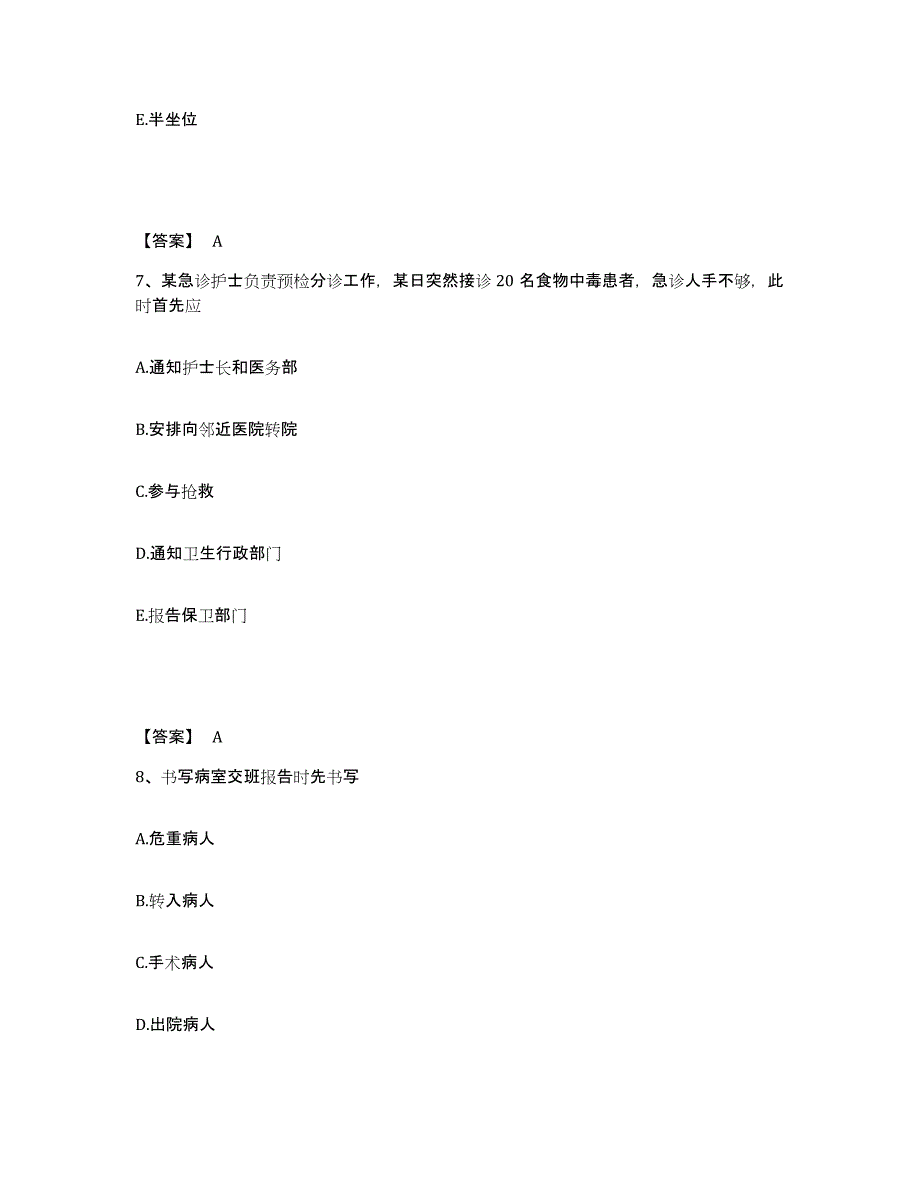 E.半坐位

【答案】 A

7、某急诊护士负责预检分诊工作，某日突然接诊 20 名食物中毒患者，急诊人手不够，此时首先应

A.通知护士长和医务部

B.安排向邻近医院转院

C.参与抢救

D.通知卫生行政部门

E.报告保卫部门

【答案】 A

8、书写病室交班报告时先书写

A.危重病人

B.转入病人

C.手术病人

D.出院病人